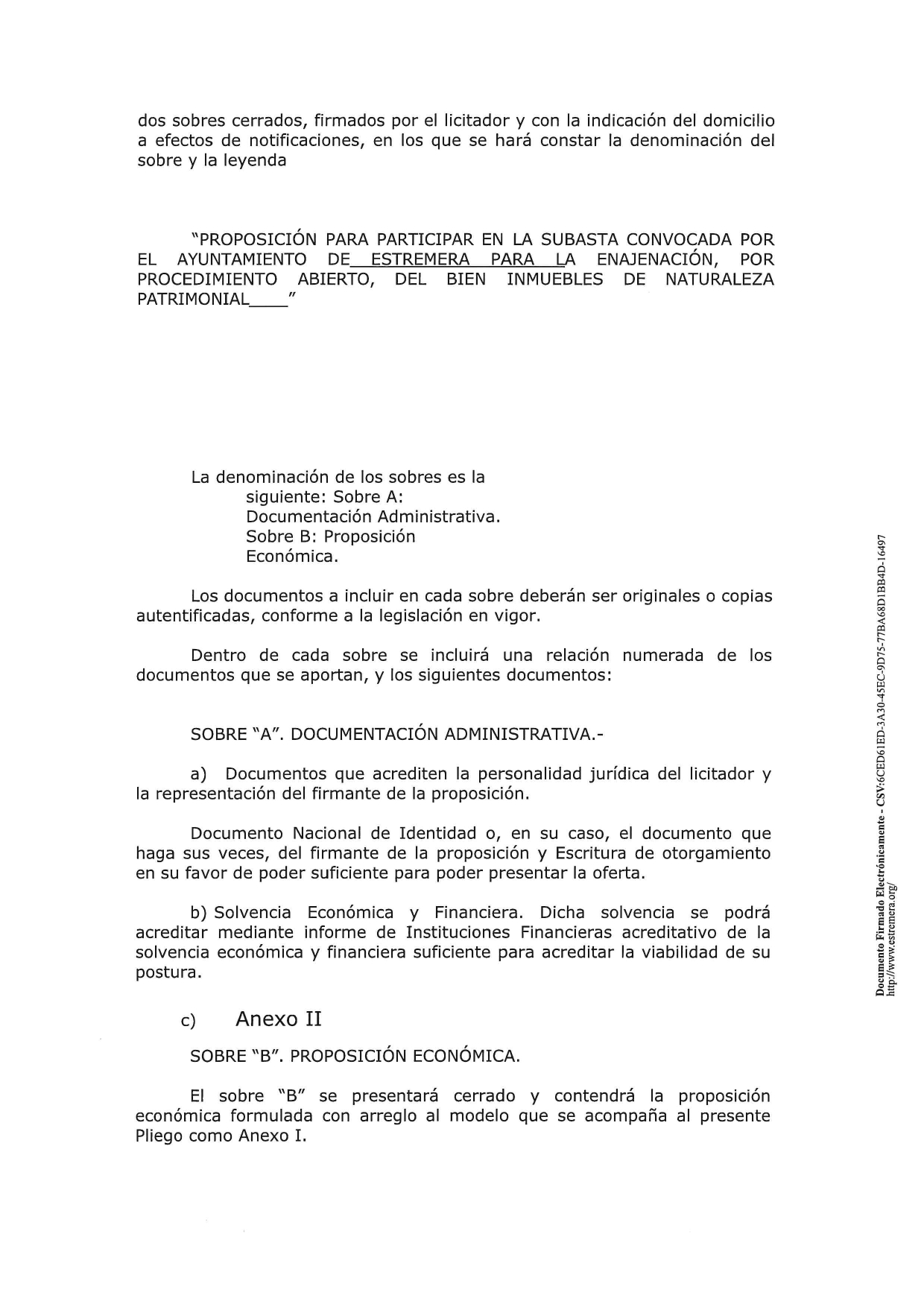 dos sobres cerrados, firmados por el licitador y con la indicación del domicilio a efectos de notificaciones, en los que se hará constar la denominación del sobre y la leyenda

"PROPOSICIÓN PARA PARTICIPAR EN LA SUBASTA CONVOCADA POR EL AYUNTAMIENTO DE ESTREMERA PARA LA ENAJENACIÓN, POR PROCEDIMIENTO ABIERTO, DEL BIEN INMUEBLES DE NATURALEZA PATRIMONIAL____"

La denominación de los sobres es la siguiente: Sobre A: Documentación Administrativa. Sobre B: Proposición Económica.

Los documentos a incluir en cada sobre deberán ser originales o copias autentificadas, conforme a la legislación en vigor.

Dentro de cada sobre se incluirá una relación numerada de los documentos que se aportan, y los siguientes documentos:

SOBRE "A". DOCUMENTACIÓN ADMINISTRATIVA.-

a) Documentos que acrediten la personalidad jurídica del licitador y la representación del firmante de la proposición.

Documento Nacional de Identidad o, en su caso, el documento que haga sus veces, del firmante de la proposición y Escritura de otorgamiento en su favor de poder suficiente para poder presentar la oferta.

b) Solvencia Económica y Financiera. Dicha solvencia se podrá acreditar mediante informe de Instituciones Financieras acreditativo de la solvencia económica y financiera suficiente para acreditar la viabilidad de su postura.

c) Anexo II

SOBRE "B". PROPOSICIÓN ECONÓMICA.

El sobre "B" se presentará cerrado y contendrá la proposición económica formulada con arreglo al modelo que se acompaña al presente Pliego como Anexo I.

Documento Firmado Electrónicamente - CSV:6CED61ED-3A30-45EC-9D75-77BA68D1BB4D-16497
http://www.estremera.org/